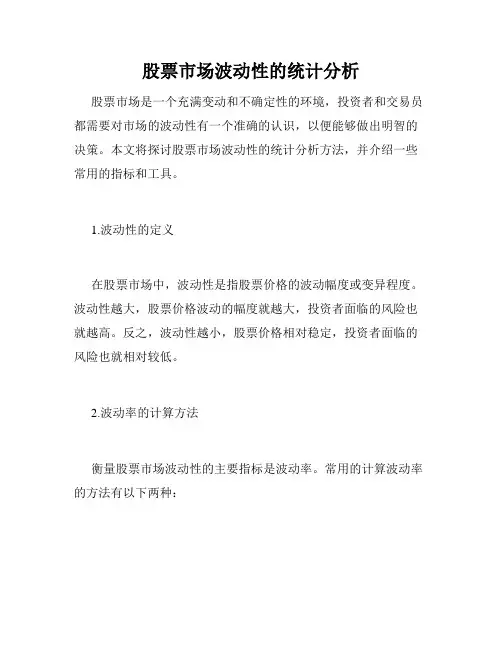 股票市场波动性的统计分析

股票市场是一个充满变动和不确定性的环境，投资者和交易员都需要对市场的波动性有一个准确的认识，以便能够做出明智的决策。本文将探讨股票市场波动性的统计分析方法，并介绍一些常用的指标和工具。

1.波动性的定义

在股票市场中，波动性是指股票价格的波动幅度或变异程度。波动性越大，股票价格波动的幅度就越大，投资者面临的风险也就越高。反之，波动性越小，股票价格相对稳定，投资者面临的风险也就相对较低。

2.波动率的计算方法

衡量股票市场波动性的主要指标是波动率。常用的计算波动率的方法有以下两种：